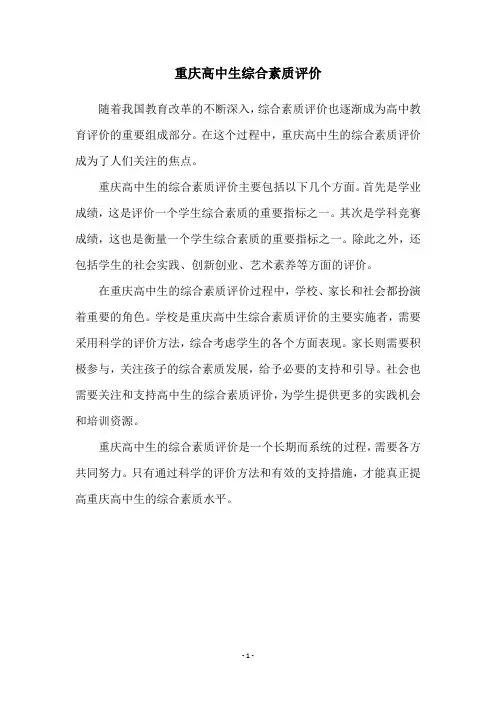 重庆高中生综合素质评价

随着我国教育改革的不断深入，综合素质评价也逐渐成为高中教育评价的重要组成部分。在这个过程中，重庆高中生的综合素质评价成为了人们关注的焦点。

重庆高中生的综合素质评价主要包括以下几个方面。首先是学业成绩，这是评价一个学生综合素质的重要指标之一。其次是学科竞赛成绩，这也是衡量一个学生综合素质的重要指标之一。除此之外，还包括学生的社会实践、创新创业、艺术素养等方面的评价。

在重庆高中生的综合素质评价过程中，学校、家长和社会都扮演着重要的角色。学校是重庆高中生综合素质评价的主要实施者，需要采用科学的评价方法，综合考虑学生的各个方面表现。家长则需要积极参与，关注孩子的综合素质发展，给予必要的支持和引导。社会也需要关注和支持高中生的综合素质评价，为学生提供更多的实践机会和培训资源。

重庆高中生的综合素质评价是一个长期而系统的过程，需要各方共同努力。只有通过科学的评价方法和有效的支持措施，才能真正提高重庆高中生的综合素质水平。

- 1 -